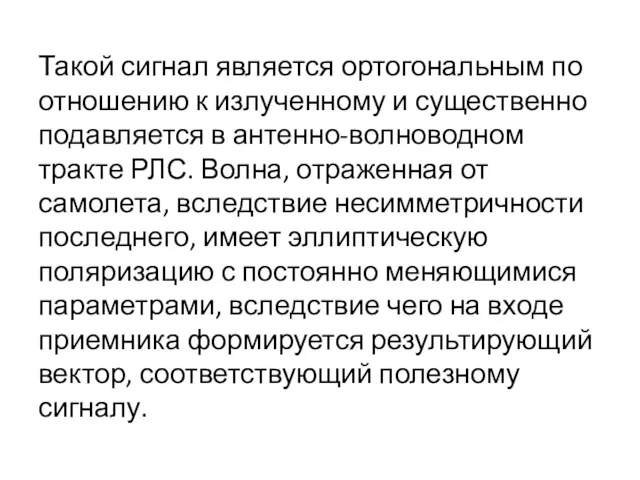 Такой сигнал является ортогональным по отношению к излученному и существенно подавляется в антенно-волноводном тракте РЛС. Волна, отраженная от самолета, вследствие несимметричности последнего, имеет эллиптическую поляризацию с постоянно меняющимися параметрами, вследствие чего на входе приемника формируется результирующий вектор, соответствующий полезному сигналу.